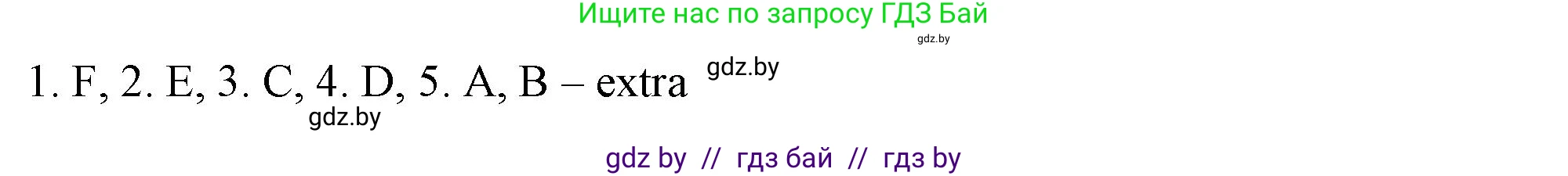 Ищите нас по запросу ГДЗ Бай
gdz.by

1. F, 2. E, 3. C, 4. D, 5. A, B – extra gdz.by
gdz.by

gdz by // гдз бай // гдз by